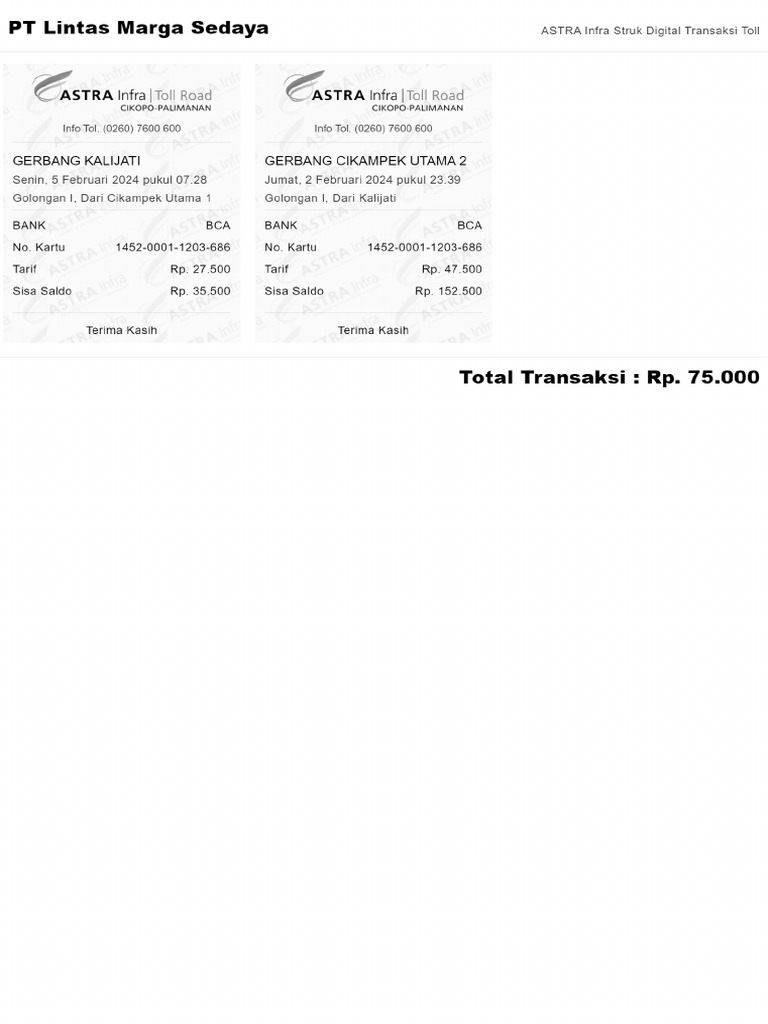 PT Lintas Marga Sedaya

ASTRA Infra Struk Digital Transaksi Toll

ASTRA Infra | Toll Road
CIKOPO-PALIMANAN

Info Tol. (0260) 7600 600

GERBANG KALIJATI
Senin, 5 Februari 2024 pukul 07.28
Golongan I, Dari Cikampek Utama 1

| BANK | BCA |
|---|---|
| No. Kartu | 1452-0001-1203-686 |
| Tarif | Rp. 27.500 |
| Sisa Saldo | Rp. 35.500 |

Terima Kasih

ASTRA Infra | Toll Road
CIKOPO-PALIMANAN

Info Tol. (0260) 7600 600

GERBANG CIKAMPEK UTAMA 2
Jumat, 2 Februari 2024 pukul 23.39
Golongan I, Dari Kalijati

| BANK | BCA |
|---|---|
| No. Kartu | 1452-0001-1203-686 |
| Tarif | Rp. 47.500 |
| Sisa Saldo | Rp. 152.500 |

Terima Kasih

Total Transaksi : Rp. 75.000